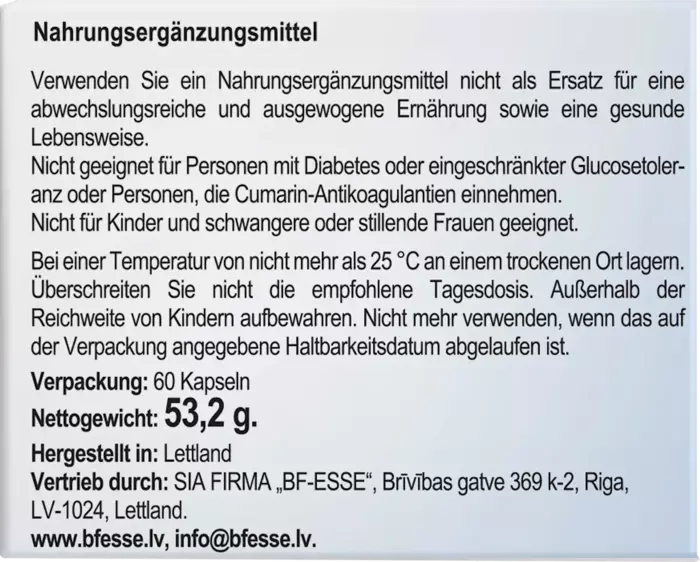 Nahrungsergänzungsmittel

Verwenden Sie ein Nahrungsergänzungsmittel nicht als Ersatz für eine abwechslungsreiche und ausgewogene Ernährung sowie eine gesunde Lebensweise.
Nicht geeignet für Personen mit Diabetes oder eingeschränkter Glucosetoleranz oder Personen, die Cumarin-Antikoagulantien einnehmen.
Nicht für Kinder und schwangere oder stillende Frauen geeignet.

Bei einer Temperatur von nicht mehr als 25 °C an einem trockenen Ort lagern. Überschreiten Sie nicht die empfohlene Tagesdosis. Außerhalb der Reichweite von Kindern aufbewahren. Nicht mehr verwenden, wenn das auf der Verpackung angegebene Haltbarkeitsdatum abgelaufen ist.

Verpackung: 60 Kapseln
Nettogewicht: 53,2 g.
Hergestellt in: Lettland
Vertrieb durch: SIA FIRMA „BF-ESSE“, Brīvības gatve 369 k-2, Riga, LV-1024, Lettland.
www.bfesse.lv, info@bfesse.lv.